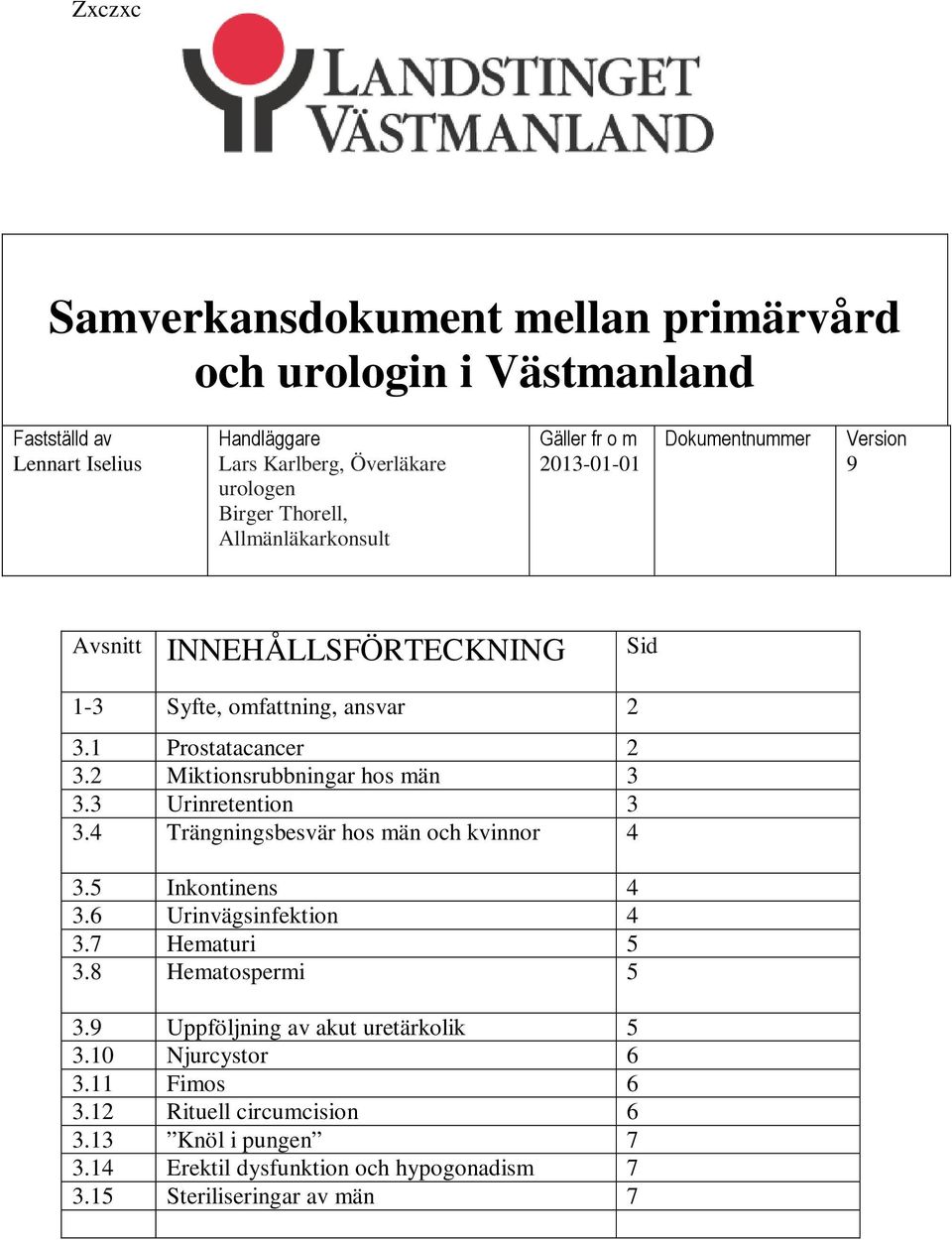 Zxczxc

LANDSTINGET VÄSTMANLAND

Samverkansdokument mellan primärvård och urologin i Västmanland

| Fastställd av Lennart Iselius | Handläggare Lars Karlberg, Överläkare urologen Birger Thorell, Allmänläkarkonsult | Gäller fr o m 2013-01-01 | Dokumentnummer | Version 9 |
|---|---|---|---|---|

| Avsnitt | INNEHÅLLSFÖRTECKNING | Sid |
|---|---|---|
| 1-3 | Syfte, omfattning, ansvar | 2 |
| 3.1 | Prostatacancer | 2 |
| 3.2 | Miktionsrubbningar hos män | 3 |
| 3.3 | Urinretention | 3 |
| 3.4 | Trängningsbesvär hos män och kvinnor | 4 |
| 3.5 | Inkontinens | 4 |
| 3.6 | Urinvägsinfektion | 4 |
| 3.7 | Hematuri | 5 |
| 3.8 | Hematospermi | 5 |
| 3.9 | Uppföljning av akut uretärkolik | 5 |
| 3.10 | Njurcystor | 6 |
| 3.11 | Fimos | 6 |
| 3.12 | Rituell circumcision | 6 |
| 3.13 | ”Knöl i pungen” | 7 |
| 3.14 | Erektil dysfunktion och hypogonadism | 7 |
| 3.15 | Steriliseringar av män | 7 |